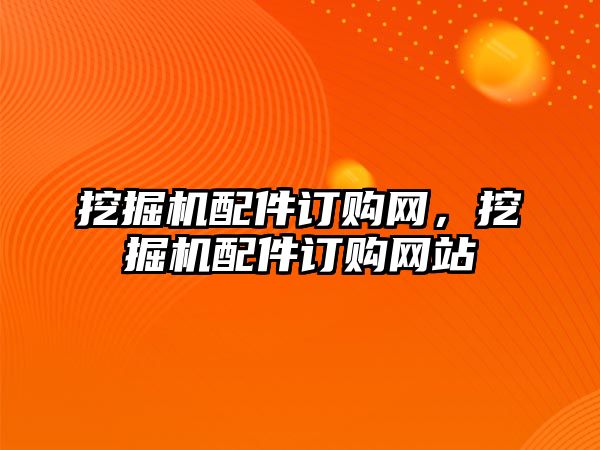 挖掘机配件订购网，挖掘机配件订购网站